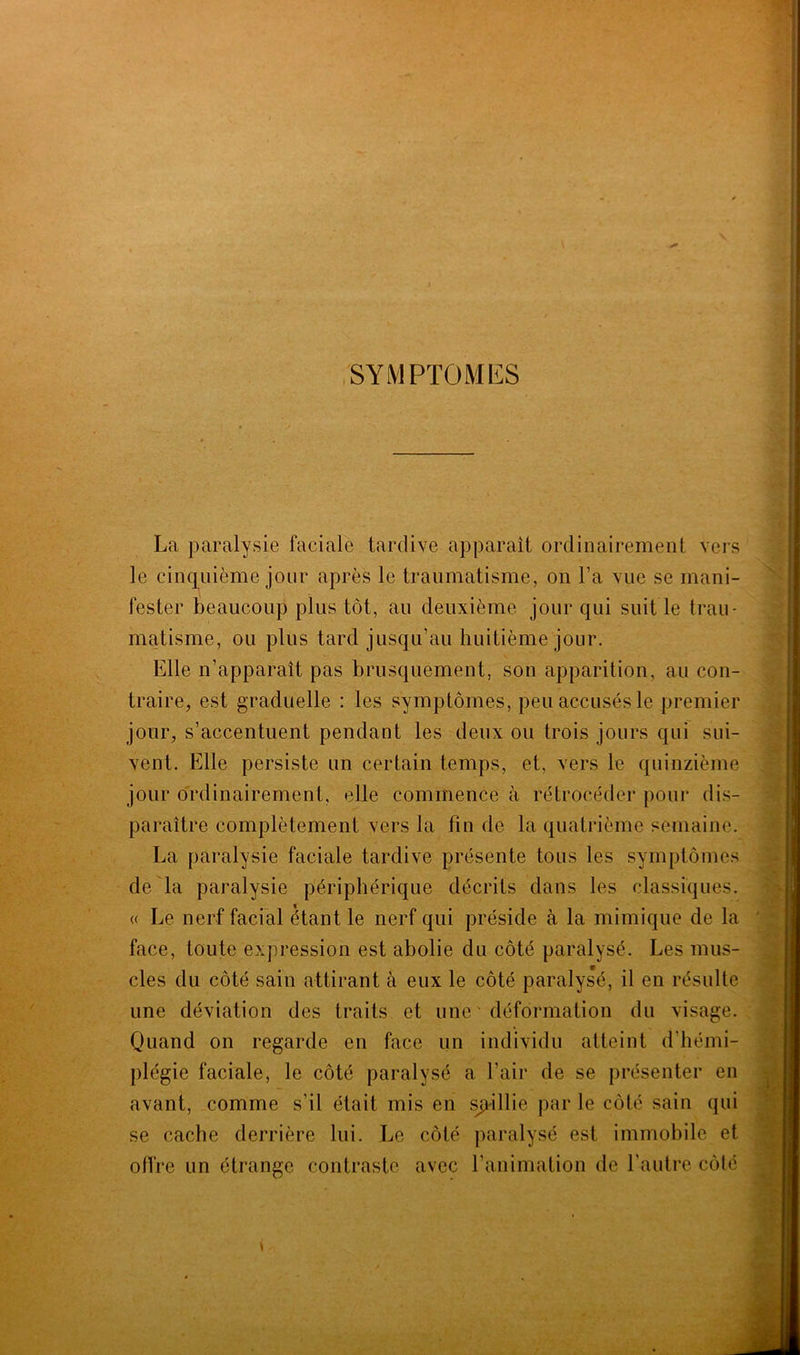 SYMPTOMES

La paralysie faciale tardive apparaît ordinairement vers le cinquième jour après le traumatisme, on l'a vue se manifester beaucoup plus tôt, au deuxième jour qui suit le traumatisme, ou plus tard jusqu'au huitième jour.

Elle n'apparaît pas brusquement, son apparition, au contraire, est graduelle : les symptômes, peu accusés le premier jour, s'accentuent pendant les deux ou trois jours qui suivent. Elle persiste un certain temps, et, vers le quinzième jour ordinairement, elle commence à rétrocéder pour disparaître complètement vers la fin de la quatrième semaine.

La paralysie faciale tardive présente tous les symptômes de la paralysie périphérique décrits dans les classiques. « Le nerf facial étant le nerf qui préside à la mimique de la face, toute expression est abolie du côté paralysé. Les muscles du côté sain attirant à eux le côté paralysé, il en résulte une déviation des traits et une déformation du visage. Quand on regarde en face un individu atteint d'hémiplégie faciale, le côté paralysé a l'air de se présenter en avant, comme s'il était mis en saillie par le côté sain qui se cache derrière lui. Le côté paralysé est immobile et offre un étrange contraste avec l'animation de l'autre côté